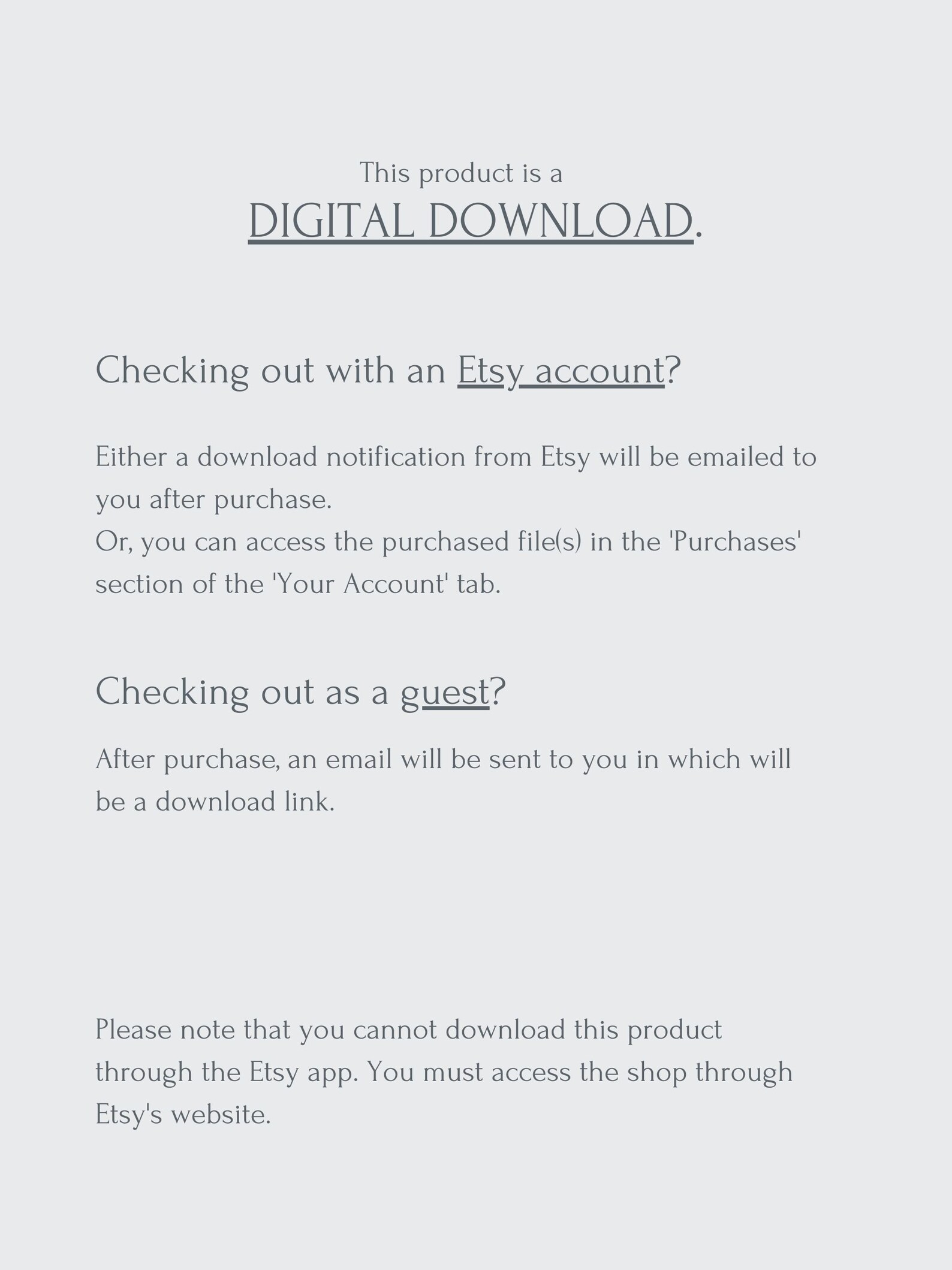 This product is a
DIGITAL DOWNLOAD.

Checking out with an Etsy account?

Either a download notification from Etsy will be emailed to you after purchase.
Or, you can access the purchased file(s) in the 'Purchases' section of the 'Your Account' tab.

Checking out as a guest?

After purchase, an email will be sent to you in which will be a download link.

Please note that you cannot download this product through the Etsy app. You must access the shop through Etsy's website.